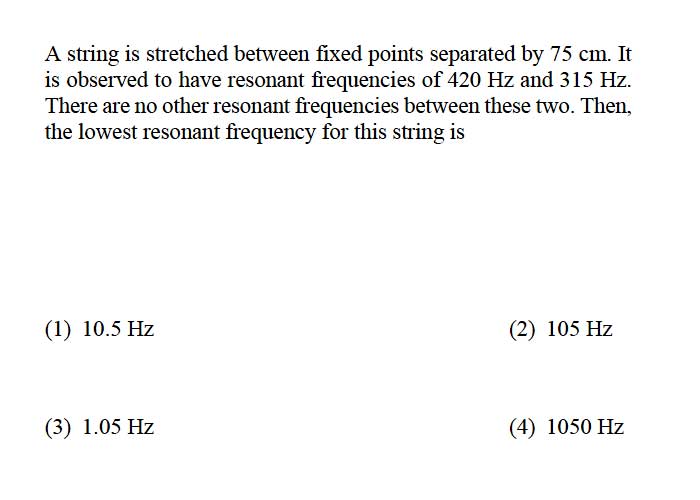 A string is stretched between fixed points separated by 75 cm. It is observed to have resonant frequencies of 420 Hz and 315 Hz. There are no other resonant frequencies between these two. Then, the lowest resonant frequency for this string is

(1) 10.5 Hz

(2) 105 Hz

(3) 1.05 Hz

(4) 1050 Hz